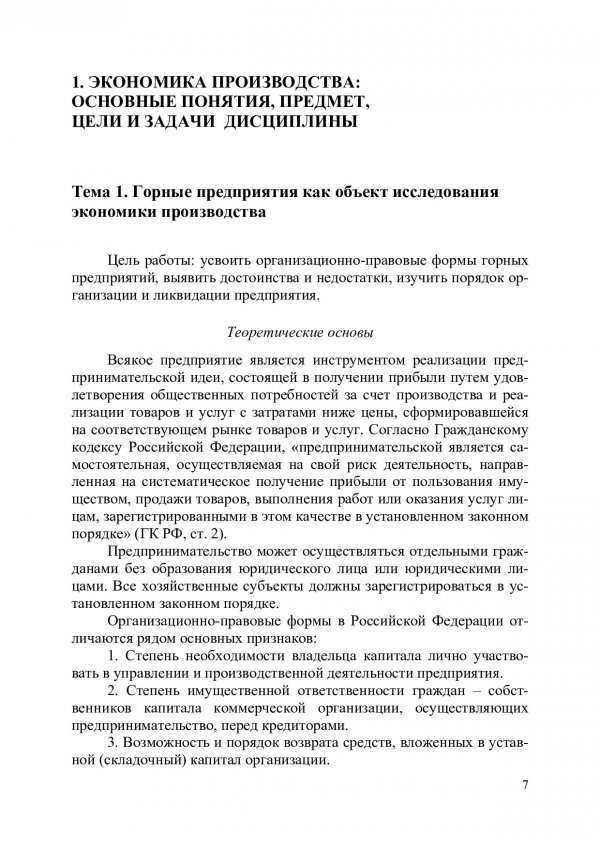 1. ЭКОНОМИКА ПРОИЗВОДСТВА:
ОСНОВНЫЕ ПОНЯТИЯ, ПРЕДМЕТ,
ЦЕЛИ И ЗАДАЧИ ДИСЦИПЛИНЫ

Тема 1. Горные предприятия как объект исследования экономики производства

Цель работы: усвоить организационно-правовые формы горных предприятий, выявить достоинства и недостатки, изучить порядок организации и ликвидации предприятия.

Теоретические основы

Всякое предприятие является инструментом реализации предпринимательской идеи, состоящей в получении прибыли путем удовлетворения общественных потребностей за счет производства и реализации товаров и услуг с затратами ниже цены, сформировавшейся на соответствующем рынке товаров и услуг. Согласно Гражданскому кодексу Российской Федерации, «предпринимательской является самостоятельная, осуществляемая на свой риск деятельность, направленная на систематическое получение прибыли от пользования имуществом, продажи товаров, выполнения работ или оказания услуг лицам, зарегистрированными в этом качестве в установленном законном порядке» (ГК РФ, ст. 2).

Предпринимательство может осуществляться отдельными гражданами без образования юридического лица или юридическими лицами. Все хозяйственные субъекты должны зарегистрироваться в установленном законном порядке.

Организационно-правовые формы в Российской Федерации отличаются рядом основных признаков:

1. Степень необходимости владельца капитала лично участвовать в управлении и производственной деятельности предприятия.

2. Степень имущественной ответственности граждан – собственников капитала коммерческой организации, осуществляющих предпринимательство, перед кредиторами.

3. Возможность и порядок возврата средств, вложенных в уставной (складочный) капитал организации.

7